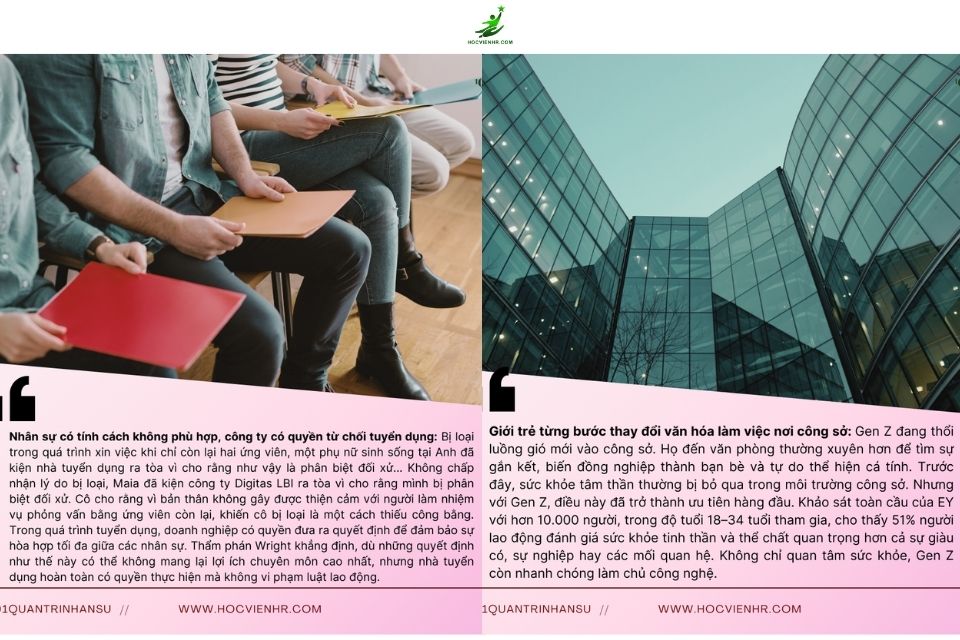 HOCVIENHR.COM

Nhân sự có tính cách không phù hợp, công ty có quyền từ chối tuyển dụng: Bị loại trong quá trình xin việc khi chỉ còn lại hai ứng viên, một phụ nữ sinh sống tại Anh đã kiện nhà tuyển dụng ra tòa vì cho rằng như vậy là phân biệt đối xử... Không chấp nhận lý do bị loại, Maia đã kiện công ty Digitas LBI ra tòa vì cho rằng mình bị phân biệt đối xử. Cô cho rằng vì bản thân không gây được thiện cảm với người làm nhiệm vụ phỏng vấn bằng ứng viên còn lại, khiến cô bị loại là một cách thiếu công bằng. Trong quá trình tuyển dụng, doanh nghiệp có quyền đưa ra quyết định để đảm bảo sự hòa hợp tối đa giữa các nhân sự. Thẩm phán Wright khẳng định, dù những quyết định như thế này có thể không mang lại lợi ích chuyên môn cao nhất, nhưng nhà tuyển dụng hoàn toàn có quyền thực hiện mà không vi phạm luật lao động.

1QUANTRINHANSU // WWW.HOCVIENHR.COM

Giới trẻ từng bước thay đổi văn hóa làm việc nơi công sở: Gen Z đang thổi luồng gió mới vào công sở. Họ đến văn phòng thường xuyên hơn để tìm sự gắn kết, biến đồng nghiệp thành bạn bè và tự do thể hiện cá tính. Trước đây, sức khỏe tâm thần thường bị bỏ qua trong môi trường công sở. Nhưng với Gen Z, điều này đã trở thành ưu tiên hàng đầu. Khảo sát toàn cầu của EY với hơn 10.000 người, trong độ tuổi 18–34 tuổi tham gia, cho thấy 51% người lao động đánh giá sức khỏe tinh thần và thể chất quan trọng hơn cả sự giàu có, sự nghiệp hay các mối quan hệ. Không chỉ quan tâm sức khỏe, Gen Z còn nhanh chóng làm chủ công nghệ.

1QUANTRINHANSU // WWW.HOCVIENHR.COM